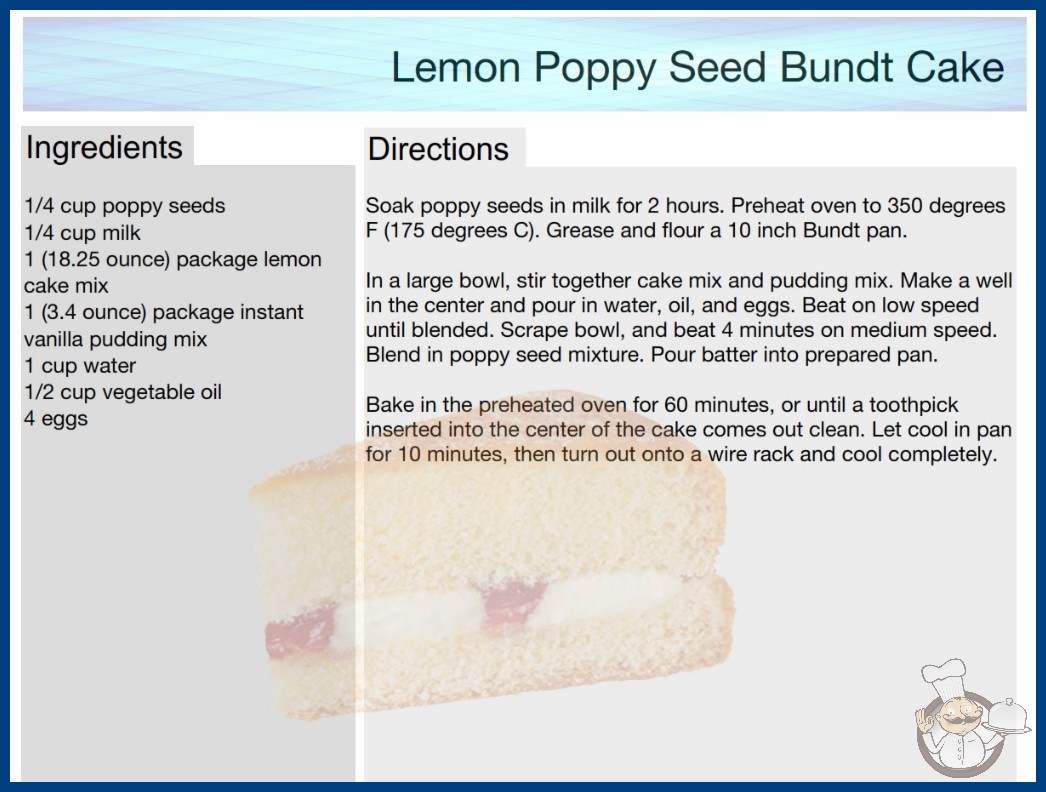 Lemon Poppy Seed Bundt Cake

Ingredients

1/4 cup poppy seeds
1/4 cup milk
1 (18.25 ounce) package lemon cake mix
1 (3.4 ounce) package instant vanilla pudding mix
1 cup water
1/2 cup vegetable oil
4 eggs

Directions

Soak poppy seeds in milk for 2 hours. Preheat oven to 350 degrees F (175 degrees C). Grease and flour a 10 inch Bundt pan.

In a large bowl, stir together cake mix and pudding mix. Make a well in the center and pour in water, oil, and eggs. Beat on low speed until blended. Scrape bowl, and beat 4 minutes on medium speed. Blend in poppy seed mixture. Pour batter into prepared pan.

Bake in the preheated oven for 60 minutes, or until a toothpick inserted into the center of the cake comes out clean. Let cool in pan for 10 minutes, then turn out onto a wire rack and cool completely.